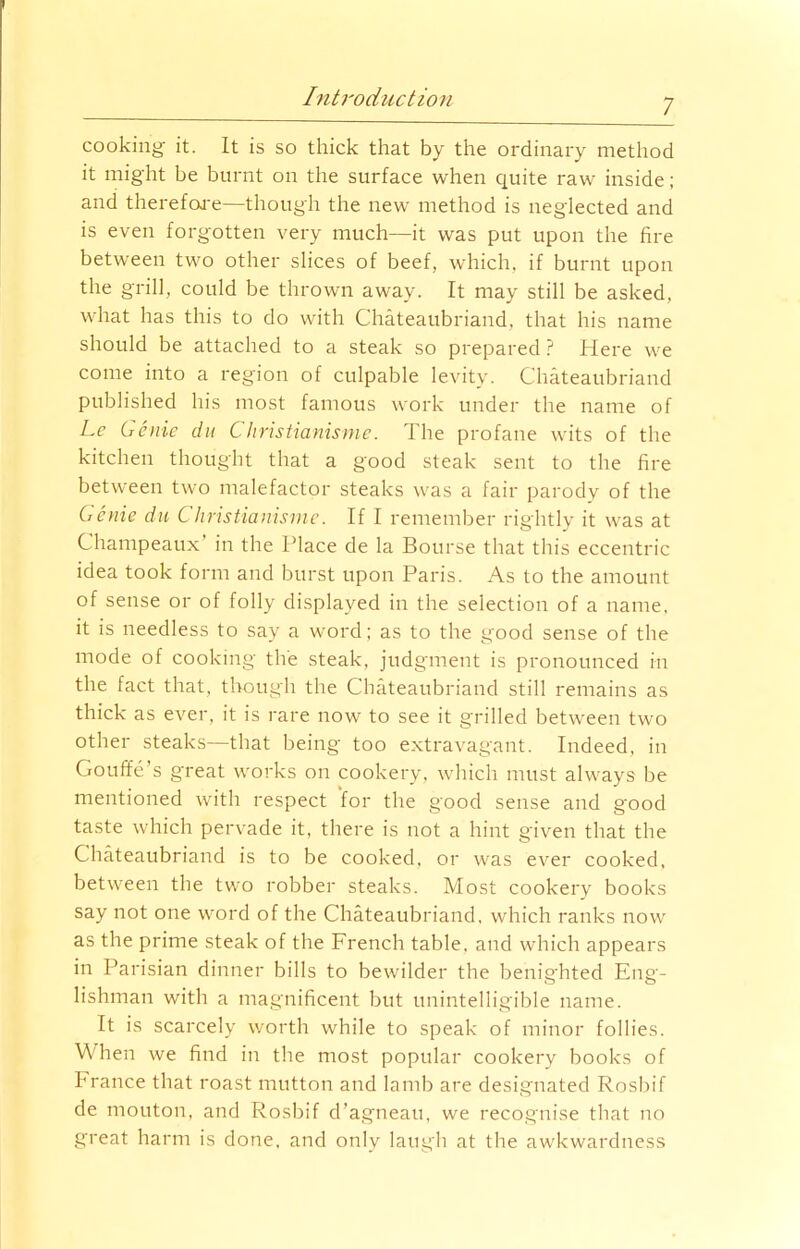 Introduction 7

cooking it. It is so thick that by the ordinary method it might be burnt on the surface when quite raw inside; and therefore—though the new method is neglected and is even forgotten very much—it was put upon the fire between two other slices of beef, which, if burnt upon the grill, could be thrown away. It may still be asked, what has this to do with Châteaubriand, that his name should be attached to a steak so prepared? Here we come into a region of culpable levity. Châteaubriand published his most famous work under the name of Le Génie du Christianisme. The profane wits of the kitchen thought that a good steak sent to the fire between two malefactor steaks was a fair parody of the Génie du Christianisme. If I remember rightly it was at Champeaux' in the Place de la Bourse that this eccentric idea took form and burst upon Paris. As to the amount of sense or of folly displayed in the selection of a name, it is needless to say a word; as to the good sense of the mode of cooking the steak, judgment is pronounced in the fact that, though the Châteaubriand still remains as thick as ever, it is rare now to see it grilled between two other steaks—that being too extravagant. Indeed, in Gouffé's great works on cookery, which must always be mentioned with respect for the good sense and good taste which pervade it, there is not a hint given that the Châteaubriand is to be cooked, or was ever cooked, between the two robber steaks. Most cookery books say not one word of the Châteaubriand, which ranks now as the prime steak of the French table, and which appears in Parisian dinner bills to bewilder the benighted Englishman with a magnificent but unintelligible name.

It is scarcely worth while to speak of minor follies. When we find in the most popular cookery books of France that roast mutton and lamb are designated Rosbif de mouton, and Rosbif d'agneau, we recognise that no great harm is done, and only laugh at the awkwardness